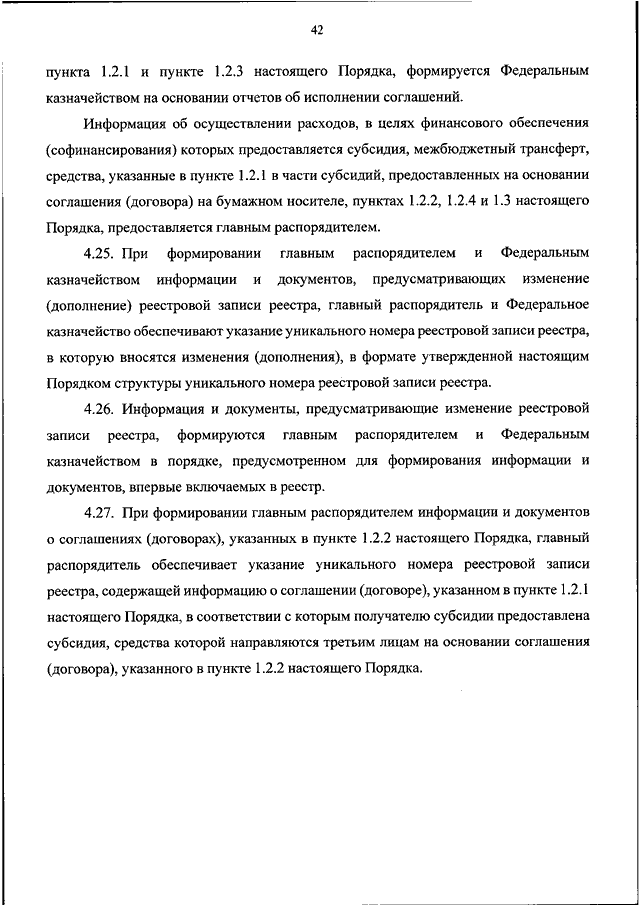 42

пункта 1.2.1 и пункте 1.2.3 настоящего Порядка, формируется Федеральным казначейством на основании отчетов об исполнении соглашений.

Информация об осуществлении расходов, в целях финансового обеспечения (софинансирования) которых предоставляется субсидия, межбюджетный трансферт, средства, указанные в пункте 1.2.1 в части субсидий, предоставленных на основании соглашения (договора) на бумажном носителе, пунктах 1.2.2, 1.2.4 и 1.3 настоящего Порядка, предоставляется главным распорядителем.

4.25. При формировании главным распорядителем и Федеральным казначейством информации и документов, предусматривающих изменение (дополнение) реестровой записи реестра, главный распорядитель и Федеральное казначейство обеспечивают указание уникального номера реестровой записи реестра, в которую вносятся изменения (дополнения), в формате утвержденной настоящим Порядком структуры уникального номера реестровой записи реестра.

4.26. Информация и документы, предусматривающие изменение реестровой записи реестра, формируются главным распорядителем и Федеральным казначейством в порядке, предусмотренном для формирования информации и документов, впервые включаемых в реестр.

4.27. При формировании главным распорядителем информации и документов о соглашениях (договорах), указанных в пункте 1.2.2 настоящего Порядка, главный распорядитель обеспечивает указание уникального номера реестровой записи реестра, содержащей информацию о соглашении (договоре), указанном в пункте 1.2.1 настоящего Порядка, в соответствии с которым получателю субсидии предоставлена субсидия, средства которой направляются третьим лицам на основании соглашения (договора), указанного в пункте 1.2.2 настоящего Порядка.